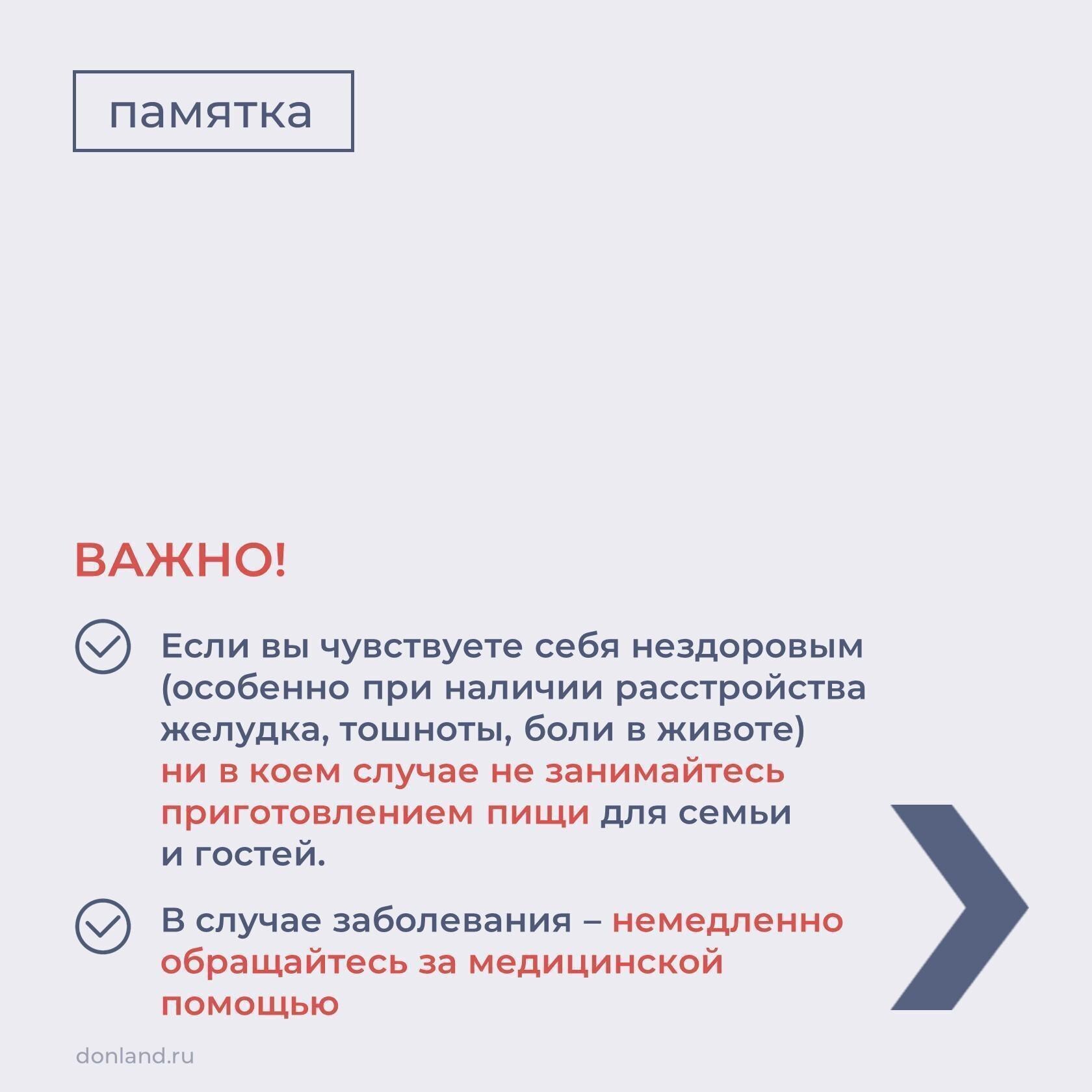 памятка

ВАЖНО!

Если вы чувствуете себя нездоровым (особенно при наличии расстройства желудка, тошноты, боли в животе) ни в коем случае не занимайтесь приготовлением пищи для семьи и гостей.

В случае заболевания – немедленно обращайтесь за медицинской помощью

donland.ru